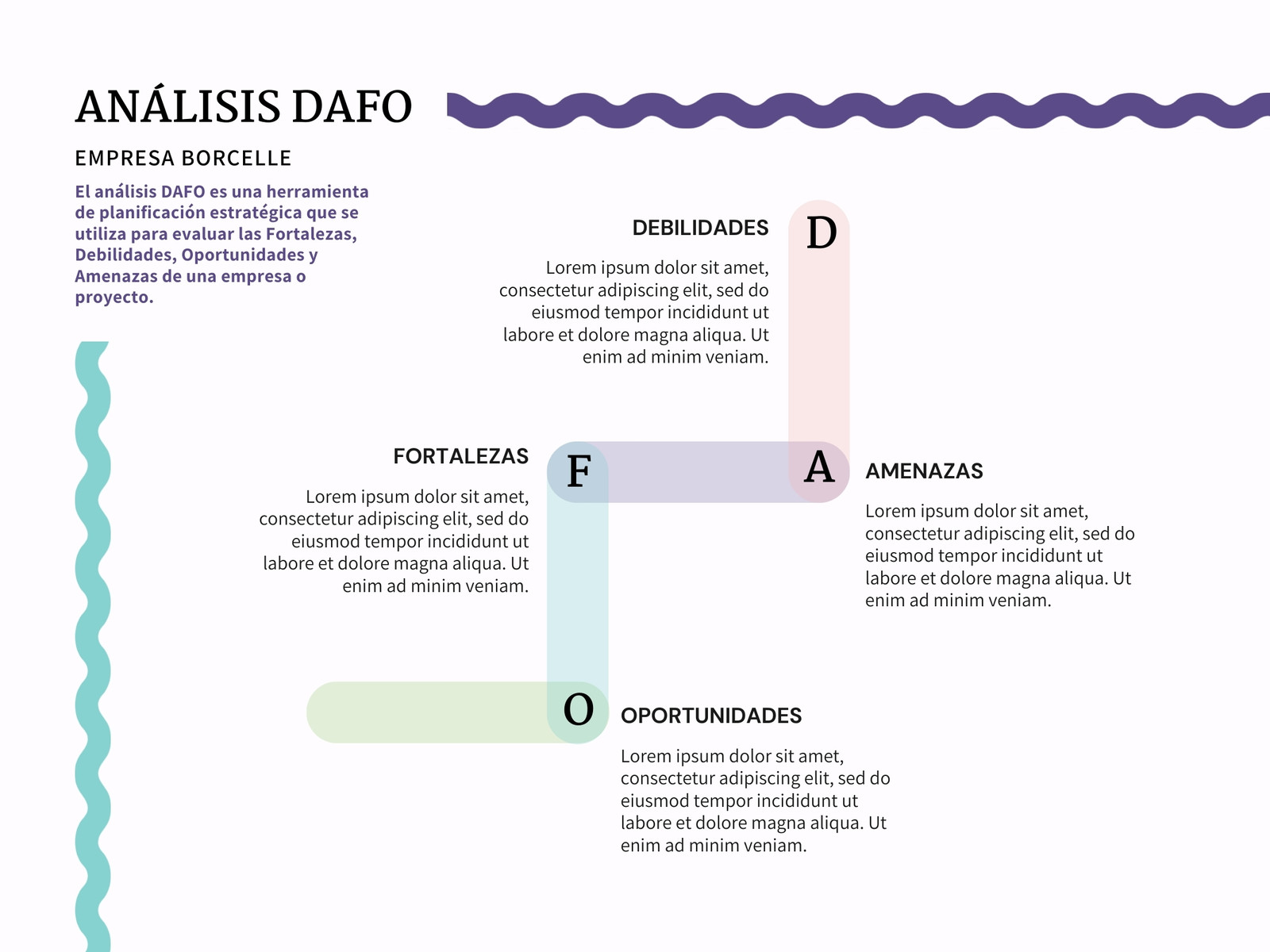 ANÁLISIS DAFO

EMPRESA BORCELLE

El análisis DAFO es una herramienta de planificación estratégica que se utiliza para evaluar las Fortalezas, Debilidades, Oportunidades y Amenazas de una empresa o proyecto.

DEBILIDADES

D

Lorem ipsum dolor sit amet, consectetur adipiscing elit, sed do eiusmod tempor incididunt ut labore et dolore magna aliqua. Ut enim ad minim veniam.

FORTALEZAS

F

Lorem ipsum dolor sit amet, consectetur adipiscing elit, sed do eiusmod tempor incididunt ut labore et dolore magna aliqua. Ut enim ad minim veniam.

A

AMENAZAS

Lorem ipsum dolor sit amet, consectetur adipiscing elit, sed do eiusmod tempor incididunt ut labore et dolore magna aliqua. Ut enim ad minim veniam.

O

OPORTUNIDADES

Lorem ipsum dolor sit amet, consectetur adipiscing elit, sed do eiusmod tempor incididunt ut labore et dolore magna aliqua. Ut enim ad minim veniam.